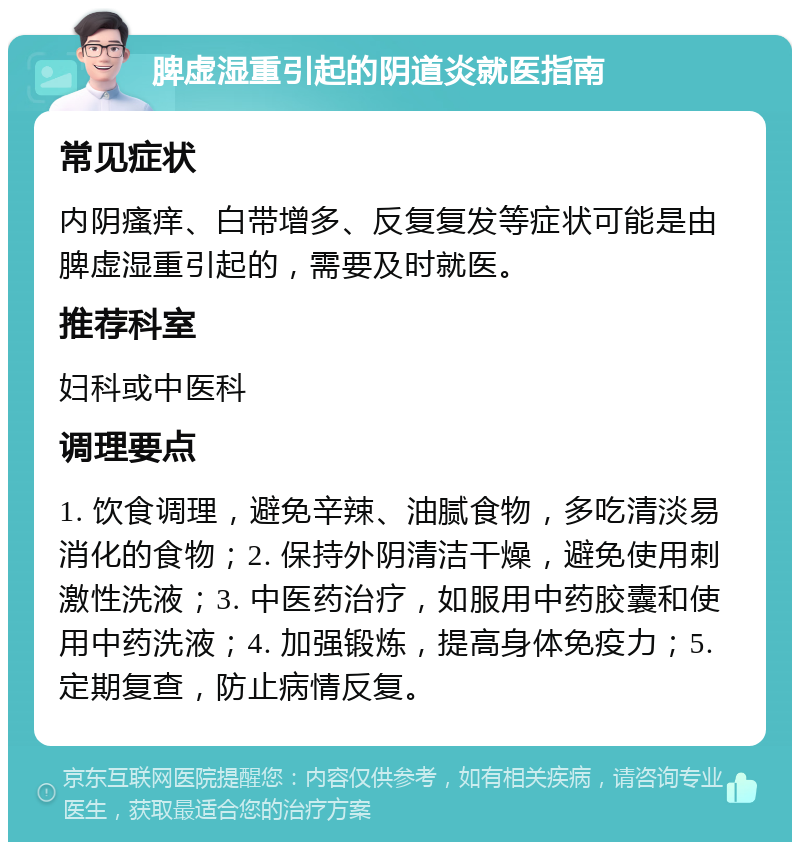 脾虚湿重引起的阴道炎就医指南

常见症状

内阴瘙痒、白带增多、反复复发等症状可能是由脾虚湿重引起的，需要及时就医。

推荐科室

妇科或中医科

调理要点

1. 饮食调理，避免辛辣、油腻食物，多吃清淡易消化的食物；2. 保持外阴清洁干燥，避免使用刺激性洗液；3. 中医药治疗，如服用中药胶囊和使用中药洗液；4. 加强锻炼，提高身体免疫力；5. 定期复查，防止病情反复。

京东互联网医院提醒您：内容仅供参考，如有相关疾病，请咨询专业医生，获取最适合您的治疗方案